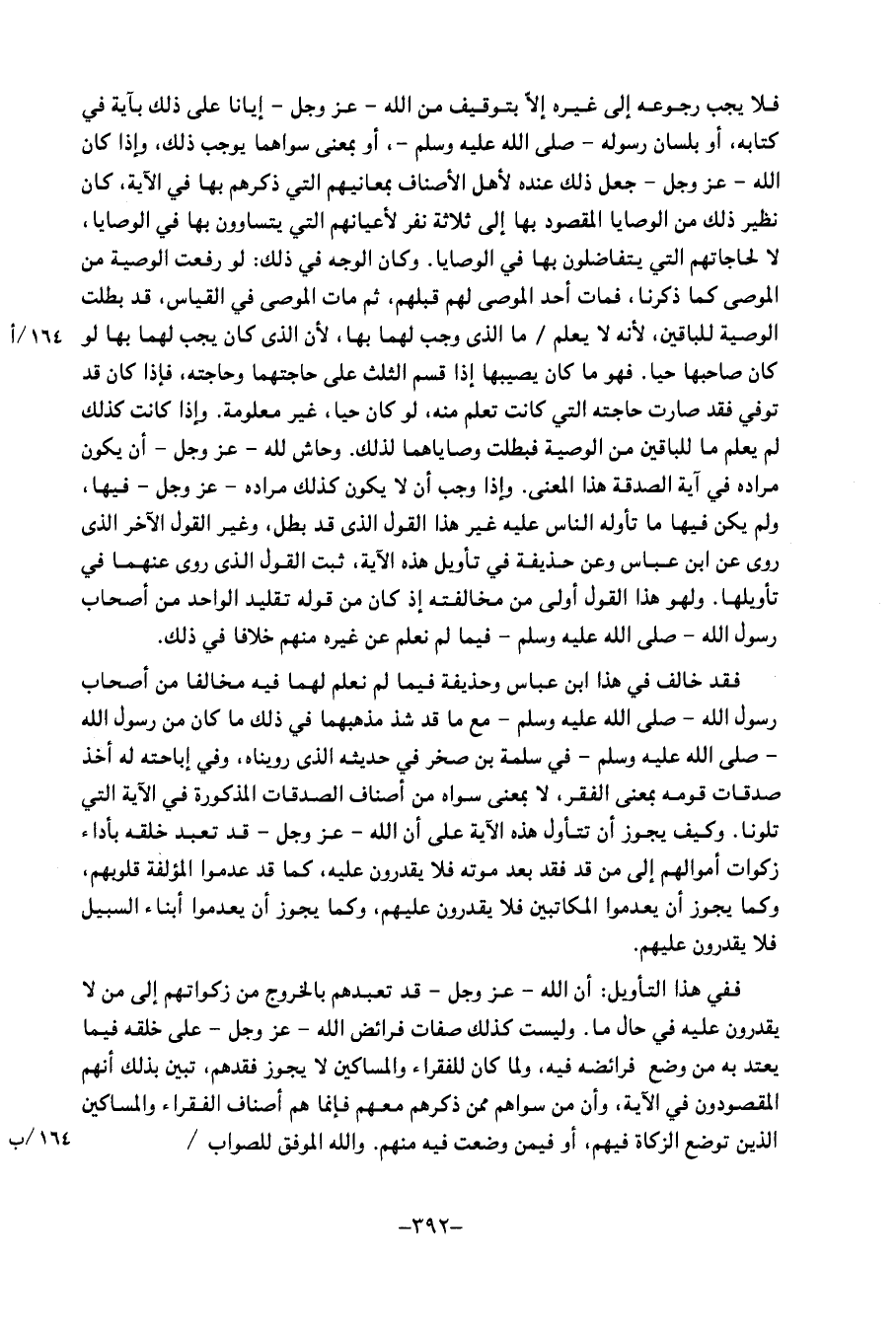 فلا يجب رجوعه إلى غيره إلاّ بتوقيف من الله - عز وجل - إيانا على ذلك بآية في كتابه، أو بلسان رسوله - صلى الله عليه وسلم -، أو بمعنى سواهما يوجب ذلك، وإذا كان الله - عز وجل - جعل ذلك عنده لأهل الأصناف بمعانيهم التي ذكرهم بها في الآية، كان نظير ذلك من الوصايا المقصود بها إلى ثلاثة نفر لأعيانهم التي يتساوون بها في الوصايا، لا لحاجاتهم التي يتفاضلون بها في الوصايا. وكان الوجه في ذلك: لو رفعت الوصية من الموصى كما ذكرنا، فمات أحد الموصى لهم قبلهم، ثم مات الموصى في القياس، قد بطلت الوصية للباقين، لأنه لا يعلم / ما الذى وجب لهما بها، لأن الذى كان يجب لهما بها لو كان صاحبها حيا. فهو ما كان يصيبها إذا قسم الثلث على حاجتهما وحاجته، فإذا كان قد توفي فقد صارت حاجته التي كانت تعلم منه، لو كان حيا، غير معلومة. وإذا كانت كذلك لم يعلم ما للباقين من الوصية فبطلت وصاياهما لذلك. وحاش لله - عز وجل - أن يكون مراده في آية الصدقة هذا المعنى. وإذا وجب أن لا يكون كذلك مراده - عز وجل - فيها، ولم يكن فيها ما تأوله الناس عليه غير هذا القول الذى قد بطل، وغير القول الآخر الذى روى عن ابن عباس وعن حذيفة في تأويل هذه الآية، ثبت القول الذى روى عنهما في تأويلها. ولهو هذا القول أولى من مخالفته إذ كان من قوله تقليد الواحد من أصحاب رسول الله - صلى الله عليه وسلم - فيما لم نعلم عن غيره منهم خلافا في ذلك.

١٦٤/أ

فقد خالف في هذا ابن عباس وحذيفة فيما لم نعلم لهما فيه مخالفا من أصحاب رسول الله - صلى الله عليه وسلم - مع ما قد شذ مذهبهما في ذلك ما كان من رسول الله - صلى الله عليه وسلم - في سلمة بن صخر في حديثه الذى رويناه، وفي إباحته له أخذ صدقات قومه بمعنى الفقر، لا بمعنى سواه من أصناف الصدقات المذكورة في الآية التي تلونا. وكيف يجوز أن تتأول هذه الآية على أن الله - عز وجل - قد تعبد خلقه بأداء زكوات أموالهم إلى من قد فقد بعد موته فلا يقدرون عليه، كما قد عدموا المؤلفة قلوبهم، وكما يجوز أن يعدموا المكاتبين فلا يقدرون عليهم، وكما يجوز أن يعدموا أبناء السبيل فلا يقدرون عليهم.

ففي هذا التأويل: أن الله - عز وجل - قد تعبدهم بالخروج من زكواتهم إلى من لا يقدرون عليه في حال ما. وليست كذلك صفات فرائض الله - عز وجل - على خلقه فيما يعتد به من وضع فرائضه فيه، ولما كان للفقراء والمساكين لا يجوز فقدهم، تبين بذلك أنهم المقصودون في الآية، وأن من سواهم ممن ذكرهم معهم فإنما هم أصناف الفقراء والمساكين الذين توضع الزكاة فيهم، أو فيمن وضعت فيه منهم. والله الموفق للصواب /

١٦٤/ب

-٣٩٢-